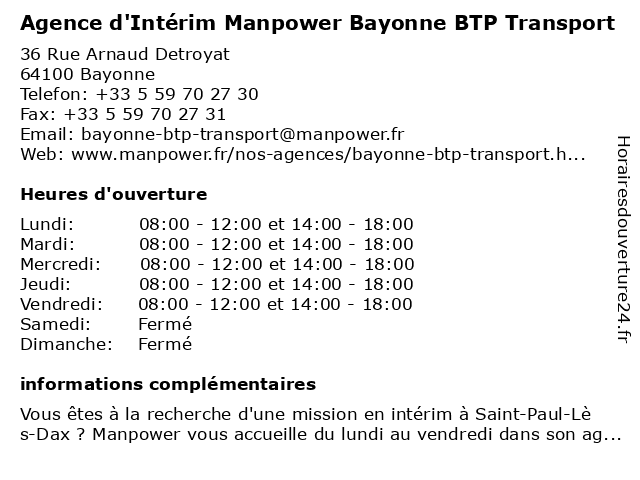 Agence d'Intérim Manpower Bayonne BTP Transport

36 Rue Arnaud Detroyat
64100 Bayonne
Telefon: +33 5 59 70 27 30
Fax: +33 5 59 70 27 31
Email: bayonne-btp-transport@manpower.fr
Web: www.manpower.fr/nos-agences/bayonne-btp-transport.h...

Heures d'ouverture

| | |
|---|---|
| Lundi: | 08:00 - 12:00 et 14:00 - 18:00 |
| Mardi: | 08:00 - 12:00 et 14:00 - 18:00 |
| Mercredi: | 08:00 - 12:00 et 14:00 - 18:00 |
| Jeudi: | 08:00 - 12:00 et 14:00 - 18:00 |
| Vendredi: | 08:00 - 12:00 et 14:00 - 18:00 |
| Samedi: | Fermé |
| Dimanche: | Fermé |

informations complémentaires

Vous êtes à la recherche d'une mission en intérim à Saint-Paul-Lès-Dax ? Manpower vous accueille du lundi au vendredi dans son ag...

Horairesdouverture24.fr